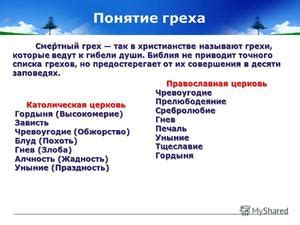 Понятие греха

Смертный грех — так в христианстве называют грехи, которые ведут к гибели души. Библия не приводит точного списка грехов, но предостерегает от их совершения в десяти заповедях.

Католическая церковь
Гордыня (Высокомерие)
Зависть
Чревоугодие (Обжорство)
Блуд (Похоть)
Гнев (Злоба)
Алчность (Жадность)
Уныние (Праздность)

Православная церковь
Чревоугодие
Прелюбодеяние
Сребролюбие
Гнев
Печаль
Уныние
Тщеславие
Гордыня

MyShared